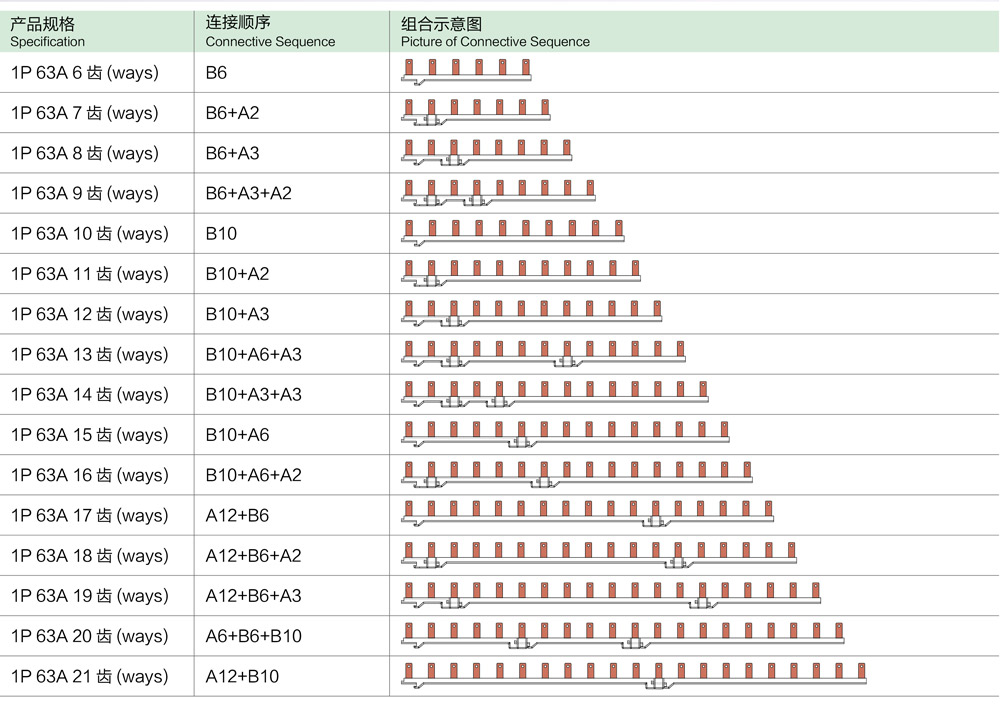 | 产品规格 Specification | 连接顺序 Connective Sequence | 组合示意图 Picture of Connective Sequence |
|---|---|---|
| 1P 63A 6 齿 (ways) | B6 | |
| 1P 63A 7 齿 (ways) | B6+A2 | |
| 1P 63A 8 齿 (ways) | B6+A3 | |
| 1P 63A 9 齿 (ways) | B6+A3+A2 | |
| 1P 63A 10 齿 (ways) | B10 | |
| 1P 63A 11 齿 (ways) | B10+A2 | |
| 1P 63A 12 齿 (ways) | B10+A3 | |
| 1P 63A 13 齿 (ways) | B10+A6+A3 | |
| 1P 63A 14 齿 (ways) | B10+A3+A3 | |
| 1P 63A 15 齿 (ways) | B10+A6 | |
| 1P 63A 16 齿 (ways) | B10+A6+A2 | |
| 1P 63A 17 齿 (ways) | A12+B6 | |
| 1P 63A 18 齿 (ways) | A12+B6+A2 | |
| 1P 63A 19 齿 (ways) | A12+B6+A3 | |
| 1P 63A 20 齿 (ways) | A6+B6+B10 | |
| 1P 63A 21 齿 (ways) | A12+B10 | |